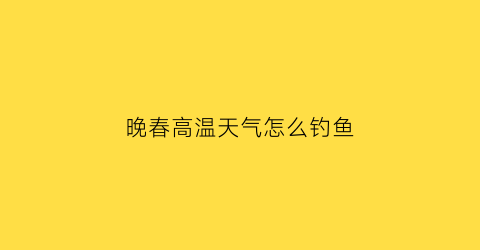 晚春高温天气怎么钓鱼